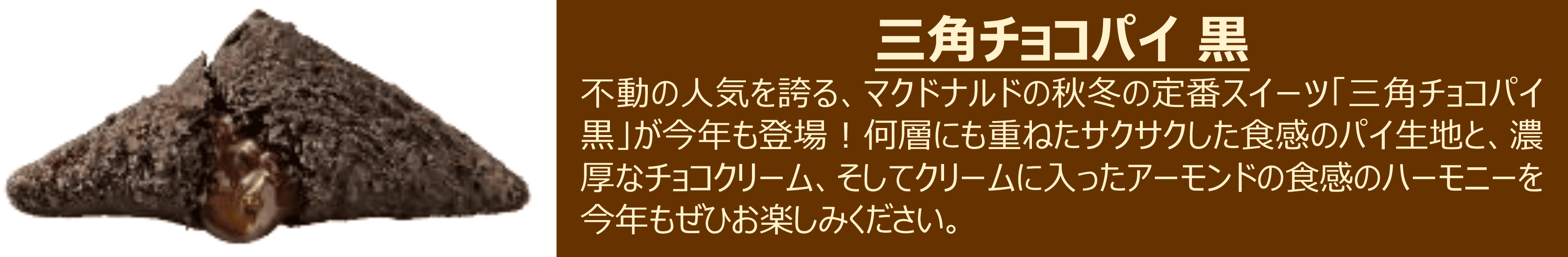 三角チョコパイ 黒

不動の人気を誇る、マクドナルドの秋冬の定番スイーツ「三角チョコパイ 黒」が今年も登場！何層にも重ねたサクサクした食感のパイ生地と、濃厚なチョコクリーム、そしてクリームに入ったアーモンドの食感のハーモニーを今年もぜひお楽しみください。